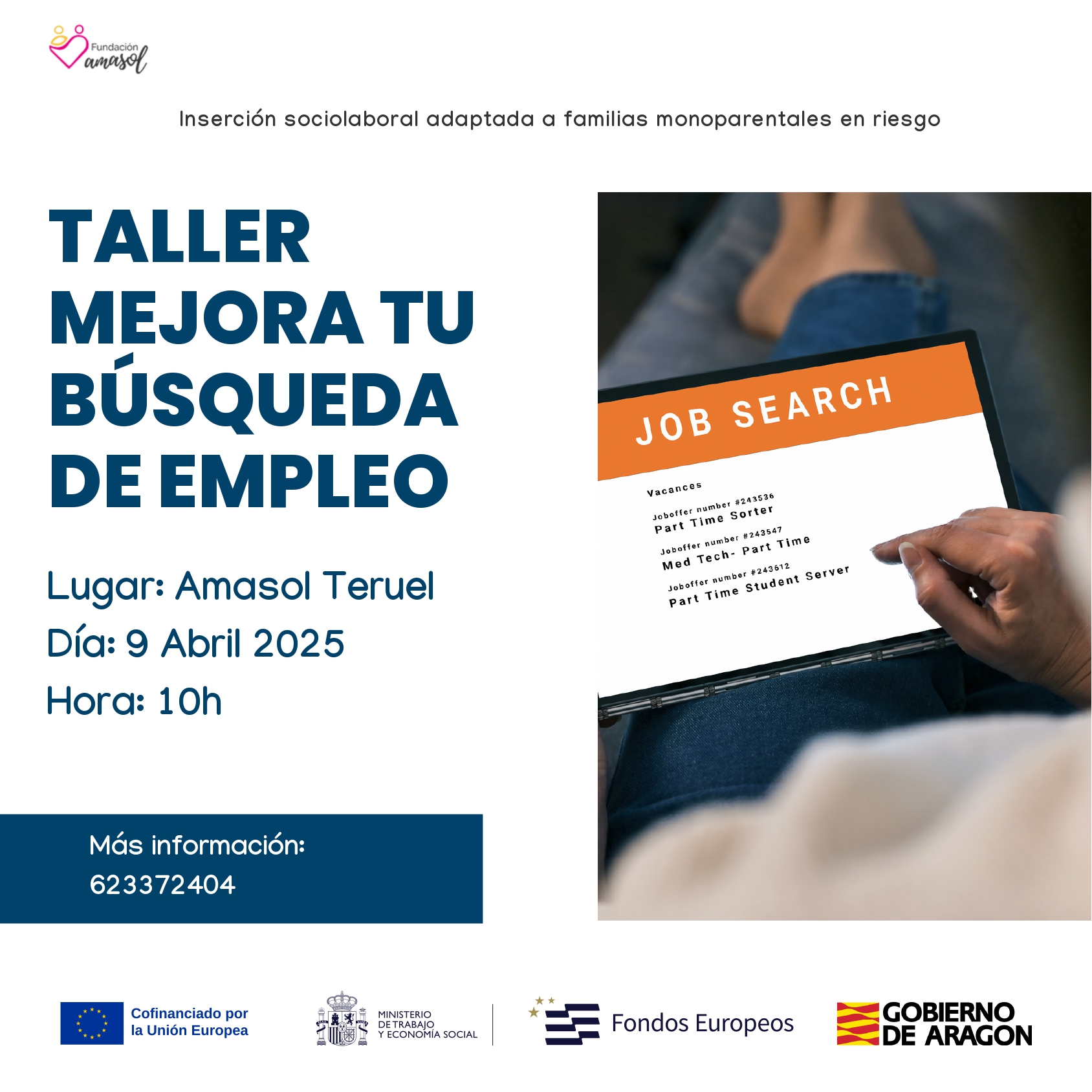 Fundación
amasol

Inserción sociolaboral adaptada a familias monoparentales en riesgo

TALLER
MEJORA TU
BÚSQUEDA
DE EMPLEO

Lugar: Amasol Teruel
Día: 9 Abril 2025
Hora: 10h

Más información:
623372404

JOB SEARCH

Vacances
Joboffer number #243536
Part Time Sorter
Joboffer number #243547
Med Tech- Part Time
Joboffer number #243612
Part Time Student Server

Cofinanciado por
la Unión Europea

MINISTERIO
DE TRABAJO
Y ECONOMÍA SOCIAL

Fondos Europeos

GOBIERNO
DE ARAGON